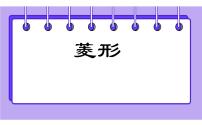 菱形